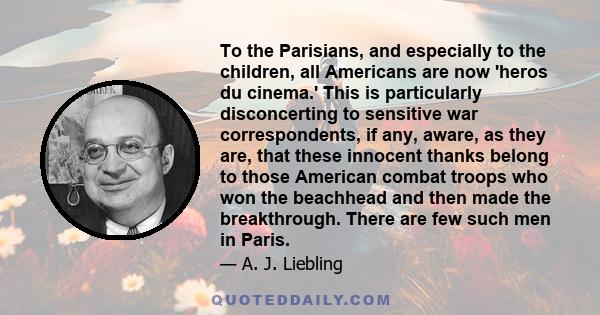 To the Parisians, and especially to the children, all Americans are now 'heros du cinema.' This is particularly disconcerting to sensitive war correspondents, if any, aware, as they are, that these innocent thanks belong to those American combat troops who won the beachhead and then made the breakthrough. There are few such men in Paris.

— A. J. Liebling

QUOTEDDAILY.COM